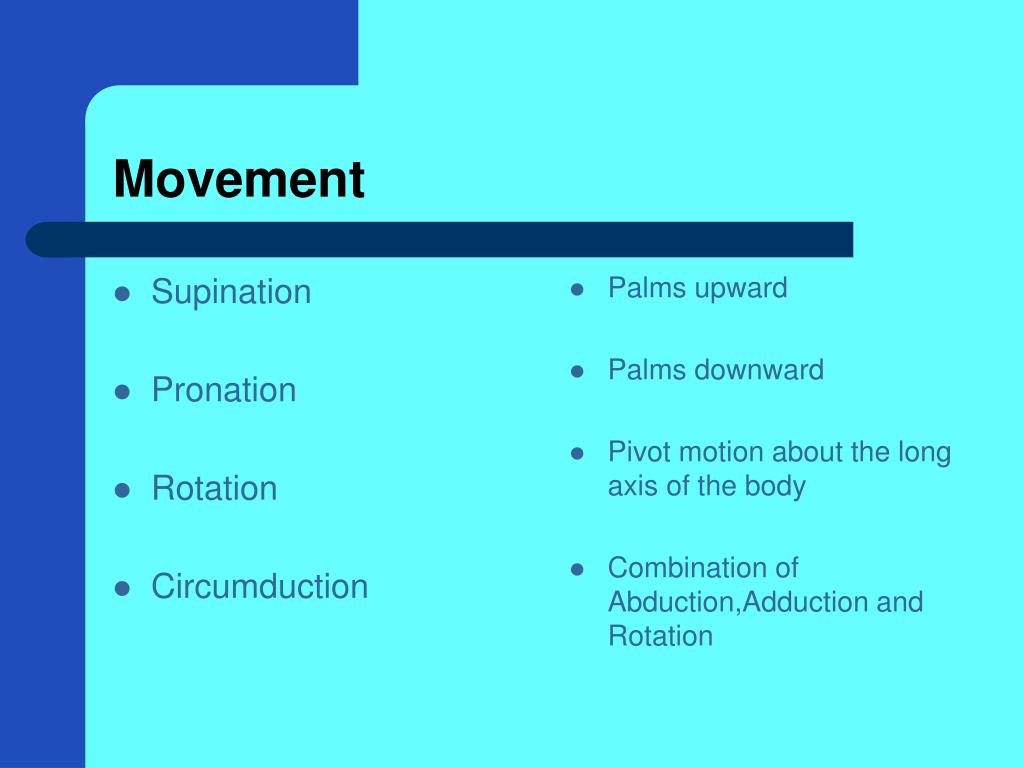 Movement

- Supination
- Pronation
- Rotation
- Circumduction

- Palms upward
- Palms downward
- Pivot motion about the long axis of the body
- Combination of Abduction,Adduction and Rotation